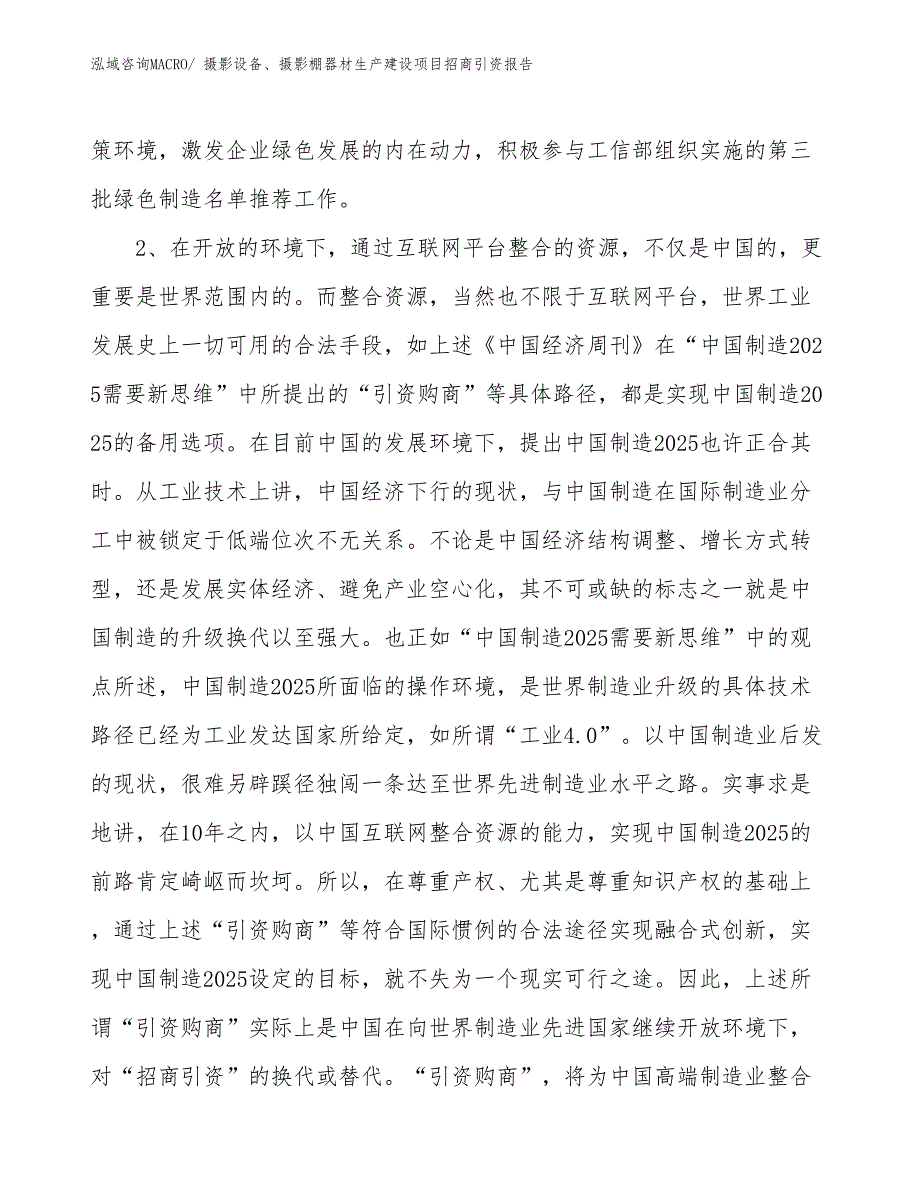 泓域咨询MACRO/ 摄影设备、摄影棚器材生产建设项目招商引资报告

策环境，激发企业绿色发展的内在动力，积极参与工信部组织实施的第三批绿色制造名单推荐工作。

2、在开放的环境下，通过互联网平台整合的资源，不仅是中国的，更重要是世界范围内的。而整合资源，当然也不限于互联网平台，世界工业发展史上一切可用的合法手段，如上述《中国经济周刊》在“中国制造2025需要新思维”中所提出的“引资购商”等具体路径，都是实现中国制造2025的备用选项。在目前中国的发展环境下，提出中国制造2025也许正合其时。从工业技术上讲，中国经济下行的现状，与中国制造在国际制造业分工中被锁定于低端位次不无关系。不论是中国经济结构调整、增长方式转型，还是发展实体经济、避免产业空心化，其不可或缺的标志之一就是中国制造的升级换代以至强大。也正如“中国制造2025需要新思维”中的观点所述，中国制造2025所面临的操作环境，是世界制造业升级的具体技术路径已经为工业发达国家所给定，如所谓“工业4.0”。以中国制造业后发的现状，很难另辟蹊径独闯一条达至世界先进制造业水平之路。实事求是地讲，在10年之内，以中国互联网整合资源的能力，实现中国制造2025的前路肯定崎岖而坎坷。所以，在尊重产权、尤其是尊重知识产权的基础上，通过上述“引资购商”等符合国际惯例的合法途径实现融合式创新，实现中国制造2025设定的目标，就不失为一个现实可行之途。因此，上述所谓“引资购商”实际上是中国在向世界制造业先进国家继续开放环境下，对“招商引资”的换代或替代。“引资购商”，将为中国高端制造业整合